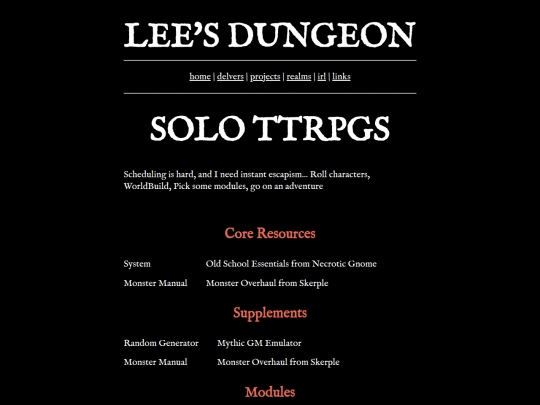 LEE'S DUNGEON

home | delvers | projects | realms | irl | links

SOLO TTRPGS

Scheduling is hard, and I need instant escapism... Roll characters, WorldBuild, Pick some modules, go on an adventure

Core Resources

| System | Old School Essentials from Necrotic Gnome |
|---|---|
| Monster Manual | Monster Overhaul from Skerple |

Supplements

| Random Generator | Mythic GM Emulator |
|---|---|
| Monster Manual | Monster Overhaul from Skerple |

Modules